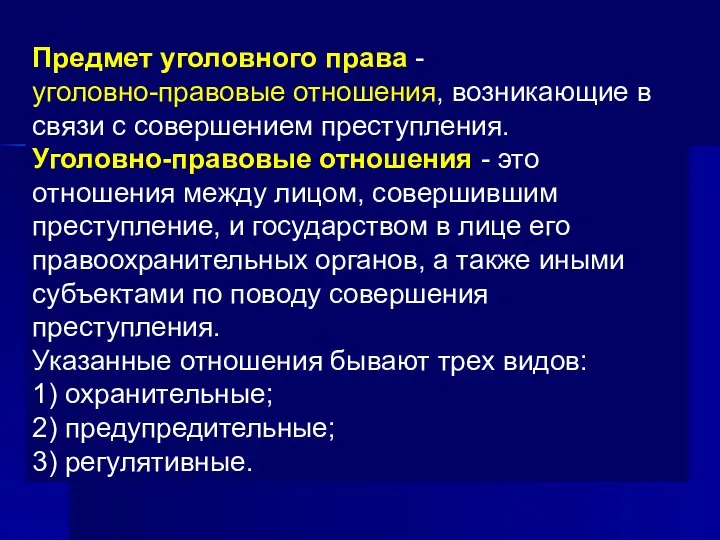 Предмет уголовного права - уголовно-правовые отношения, возникающие в связи с совершением преступления.
Уголовно-правовые отношения - это отношения между лицом, совершившим преступление, и государством в лице его правоохранительных органов, а также иными субъектами по поводу совершения преступления.
Указанные отношения бывают трех видов:
1) охранительные;
2) предупредительные;
3) регулятивные.